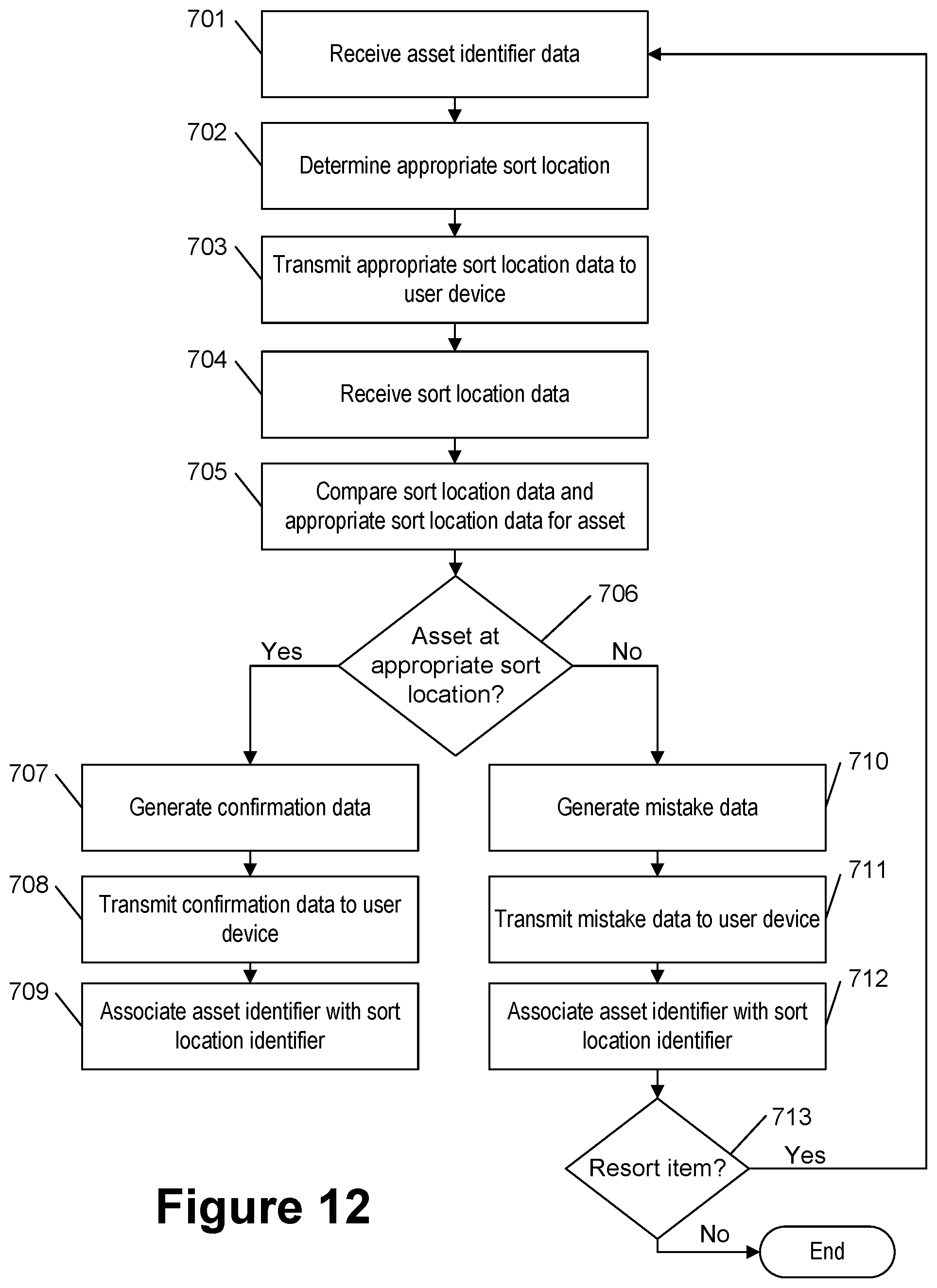 701
Receive asset identifier data

702
Determine appropriate sort location

703
Transmit appropriate sort location data to user device

704
Receive sort location data

705
Compare sort location data and appropriate sort location data for asset

706
Asset at appropriate sort location?

Yes

No

707
Generate confirmation data

708
Transmit confirmation data to user device

709
Associate asset identifier with sort location identifier

710
Generate mistake data

711
Transmit mistake data to user device

712
Associate asset identifier with sort location identifier

713
Resort item?

Yes

No

End

Figure 12